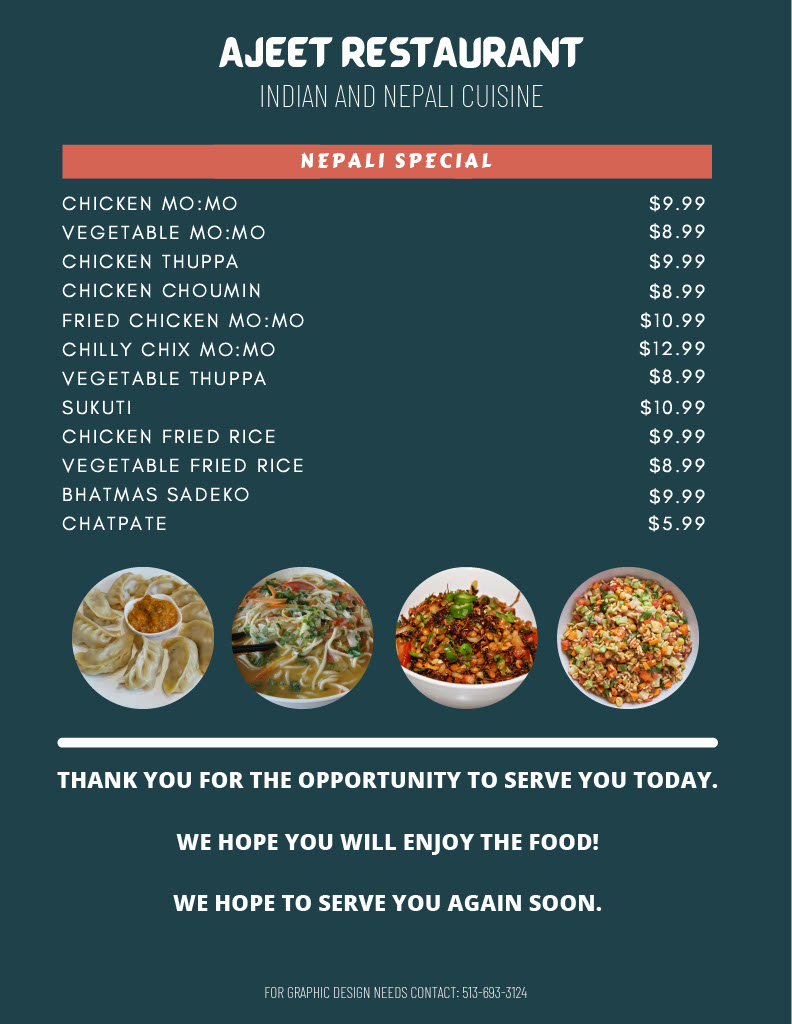 AJEET RESTAURANT
INDIAN AND NEPALI CUISINE

NEPALI SPECIAL

CHICKEN MO:MO $9.99
VEGETABLE MO:MO $8.99
CHICKEN THUPPA $9.99
CHICKEN CHOUMIN $8.99
FRIED CHICKEN MO:MO $10.99
CHILLY CHIX MO:MO $12.99
VEGETABLE THUPPA $8.99
SUKUTI $10.99
CHICKEN FRIED RICE $9.99
VEGETABLE FRIED RICE $8.99
BHATMAS SADEKO $9.99
CHATPATE $5.99

THANK YOU FOR THE OPPORTUNITY TO SERVE YOU TODAY.

WE HOPE YOU WILL ENJOY THE FOOD!

WE HOPE TO SERVE YOU AGAIN SOON.

FOR GRAPHIC DESIGN NEEDS CONTACT: 513-693-3124